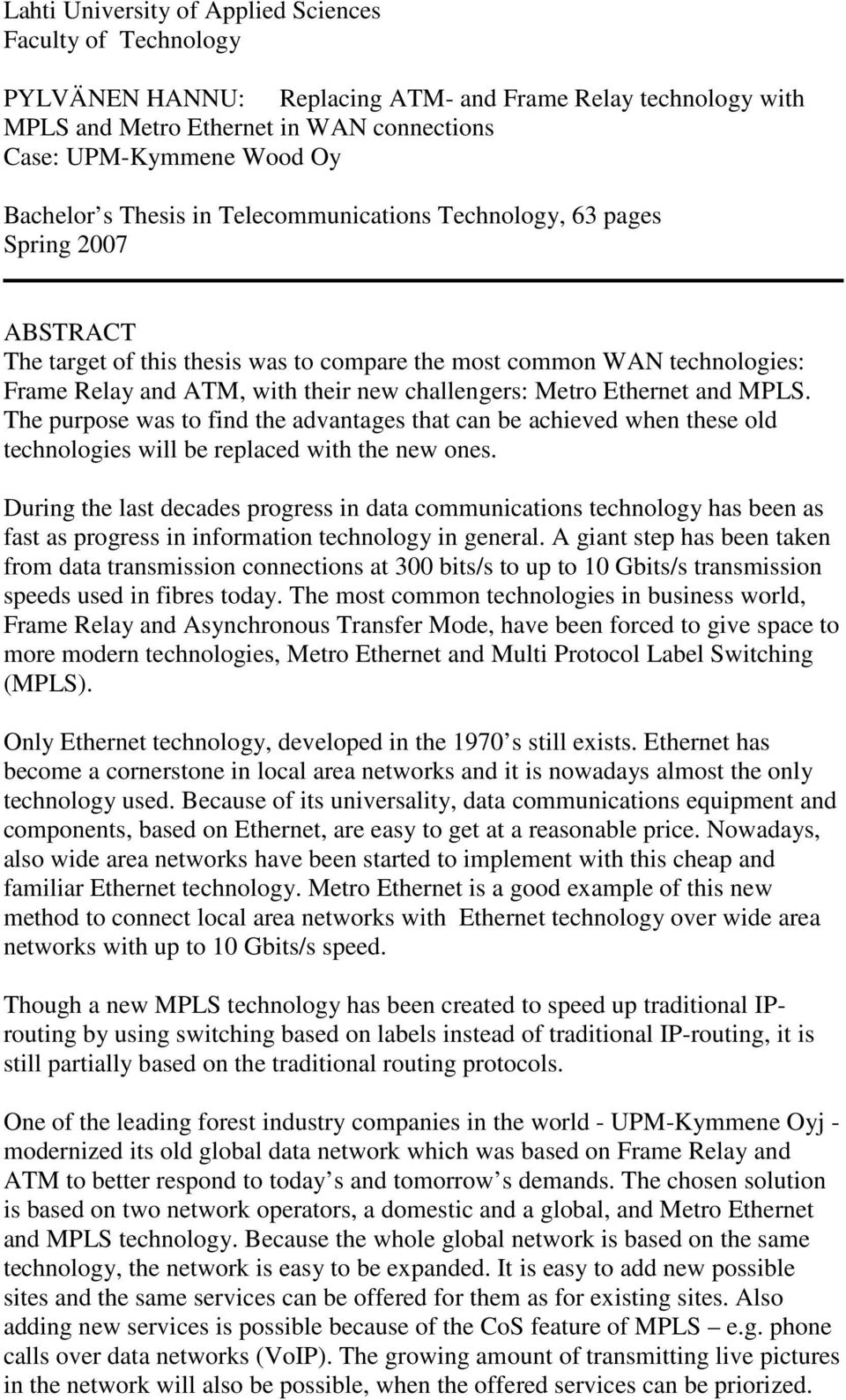 Lahti University of Applied Sciences
Faculty of Technology

PYLVÄNEN HANNU: Replacing ATM- and Frame Relay technology with MPLS and Metro Ethernet in WAN connections
Case: UPM-Kymmene Wood Oy

Bachelor s Thesis in Telecommunications Technology, 63 pages
Spring 2007

ABSTRACT
The target of this thesis was to compare the most common WAN technologies: Frame Relay and ATM, with their new challengers: Metro Ethernet and MPLS. The purpose was to find the advantages that can be achieved when these old technologies will be replaced with the new ones.

During the last decades progress in data communications technology has been as fast as progress in information technology in general. A giant step has been taken from data transmission connections at 300 bits/s to up to 10 Gbits/s transmission speeds used in fibres today. The most common technologies in business world, Frame Relay and Asynchronous Transfer Mode, have been forced to give space to more modern technologies, Metro Ethernet and Multi Protocol Label Switching (MPLS).

Only Ethernet technology, developed in the 1970 s still exists. Ethernet has become a cornerstone in local area networks and it is nowadays almost the only technology used. Because of its universality, data communications equipment and components, based on Ethernet, are easy to get at a reasonable price. Nowadays, also wide area networks have been started to implement with this cheap and familiar Ethernet technology. Metro Ethernet is a good example of this new method to connect local area networks with Ethernet technology over wide area networks with up to 10 Gbits/s speed.

Though a new MPLS technology has been created to speed up traditional IP-routing by using switching based on labels instead of traditional IP-routing, it is still partially based on the traditional routing protocols.

One of the leading forest industry companies in the world - UPM-Kymmene Oyj - modernized its old global data network which was based on Frame Relay and ATM to better respond to today s and tomorrow s demands. The chosen solution is based on two network operators, a domestic and a global, and Metro Ethernet and MPLS technology. Because the whole global network is based on the same technology, the network is easy to be expanded. It is easy to add new possible sites and the same services can be offered for them as for existing sites. Also adding new services is possible because of the CoS feature of MPLS – e.g. phone calls over data networks (VoIP). The growing amount of transmitting live pictures in the network will also be possible, when the offered services can be priorized.